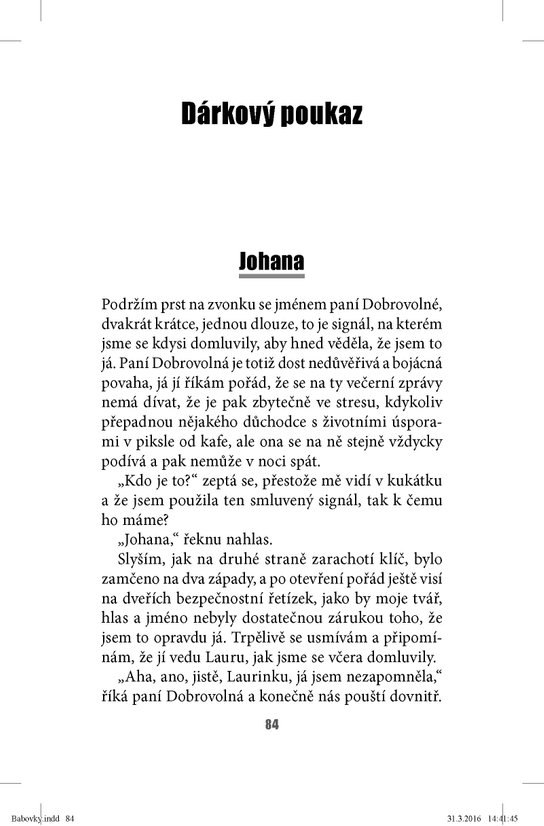 Dárkový poukaz

Johana

Podržím prst na zvonku se jménem paní Dobrovolné, dvakrát krátce, jednou dlouze, to je signál, na kterém jsme se kdysi domluvily, aby hned věděla, že jsem to já. Paní Dobrovolná je totiž dost nedůvěřivá a bojácná povaha, já jí říkám pořád, že se na ty večerní zprávy nemá dívat, že je pak zbytečně ve stresu, kdykoliv přepadnou nějakého důchodce s životními úsporami v piksle od kafe, ale ona se na ně stejně vždycky podívá a pak nemůže v noci spát.

„Kdo je to?“ zeptá se, přestože mě vidí v kukátku a že jsem použila ten smluvený signál, tak k čemu ho máme?

„Johana,“ řeknu nahlas.

Slyším, jak na druhé straně zarachotí klíč, bylo zamčeno na dva západy, a po otevření pořád ještě visí na dveřích bezpečnostní řetízek, jako by moje tvář, hlas a jméno nebyly dostatečnou zárukou toho, že jsem to opravdu já. Trpělivě se usmívám a připomínám, že jí vedu Lauru, jak jsme se včera domluvily.

„Aha, ano, jistě, Laurinku, já jsem nezapomněla,“ říká paní Dobrovolná a konečně nás pouští dovnitř.

84

Babovky.indd 84    31.3.2016 14:41:45